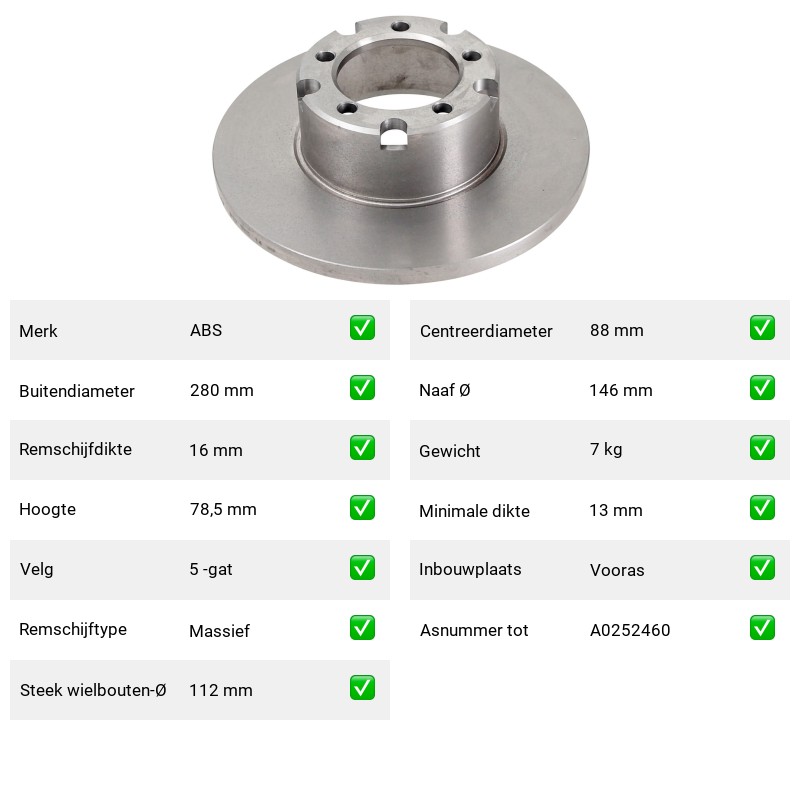 | Merk | ABS | ✅ |
|---|---|---|
| Buitendiameter | 280 mm | ✅ |
| Remschijfdikte | 16 mm | ✅ |
| Hoogte | 78,5 mm | ✅ |
| Velg | 5 -gat | ✅ |
| Remschijftype | Massief | ✅ |
| Steek wielbouten-Ø | 112 mm | ✅ |

| Centreerdiameter | 88 mm | ✅ |
|---|---|---|
| Naaf Ø | 146 mm | ✅ |
| Gewicht | 7 kg | ✅ |
| Minimale dikte | 13 mm | ✅ |
| Inbouwplaats | Vooras | ✅ |
| Asnummer tot | A0252460 | ✅ |